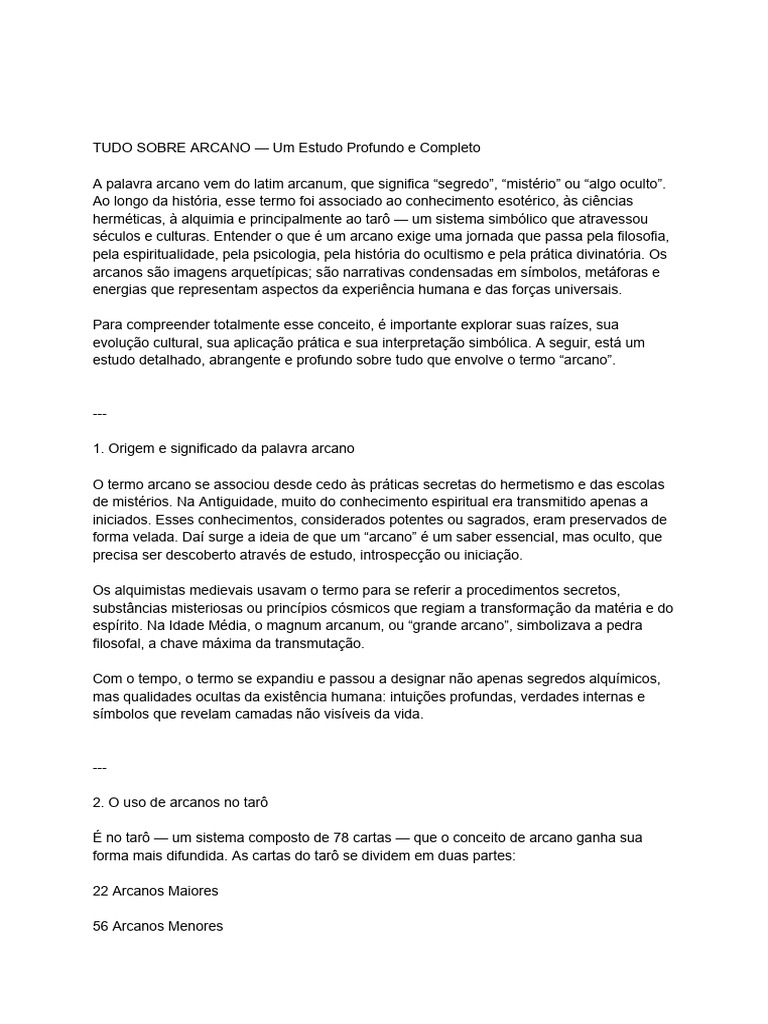 TUDO SOBRE ARCANO — Um Estudo Profundo e Completo

A palavra arcano vem do latim arcanum, que significa “segredo”, “mistério” ou “algo oculto”. Ao longo da história, esse termo foi associado ao conhecimento esotérico, às ciências herméticas, à alquimia e principalmente ao tarô — um sistema simbólico que atravessou séculos e culturas. Entender o que é um arcano exige uma jornada que passa pela filosofia, pela espiritualidade, pela psicologia, pela história do ocultismo e pela prática divinatória. Os arcanos são imagens arquetípicas; são narrativas condensadas em símbolos, metáforas e energias que representam aspectos da experiência humana e das forças universais.

Para compreender totalmente esse conceito, é importante explorar suas raízes, sua evolução cultural, sua aplicação prática e sua interpretação simbólica. A seguir, está um estudo detalhado, abrangente e profundo sobre tudo que envolve o termo “arcano”.

---

1. Origem e significado da palavra arcano

O termo arcano se associou desde cedo às práticas secretas do hermetismo e das escolas de mistérios. Na Antiguidade, muito do conhecimento espiritual era transmitido apenas a iniciados. Esses conhecimentos, considerados potentes ou sagrados, eram preservados de forma velada. Daí surge a ideia de que um “arcano” é um saber essencial, mas oculto, que precisa ser descoberto através de estudo, introspecção ou iniciação.

Os alquimistas medievais usavam o termo para se referir a procedimentos secretos, substâncias misteriosas ou princípios cósmicos que regiam a transformação da matéria e do espírito. Na Idade Média, o magnum arcanum, ou “grande arcano”, simbolizava a pedra filosofal, a chave máxima da transmutação.

Com o tempo, o termo se expandiu e passou a designar não apenas segredos alquímicos, mas qualidades ocultas da existência humana: intuições profundas, verdades internas e símbolos que revelam camadas não visíveis da vida.

---

2. O uso de arcanos no tarô

É no tarô — um sistema composto de 78 cartas — que o conceito de arcano ganha sua forma mais difundida. As cartas do tarô se dividem em duas partes:

22 Arcanos Maiores

56 Arcanos Menores